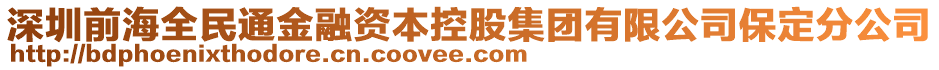 深圳前海全民通金融资本控股集团有限公司保定分公司
http://bdphoenixthodore.cn.coovee.com